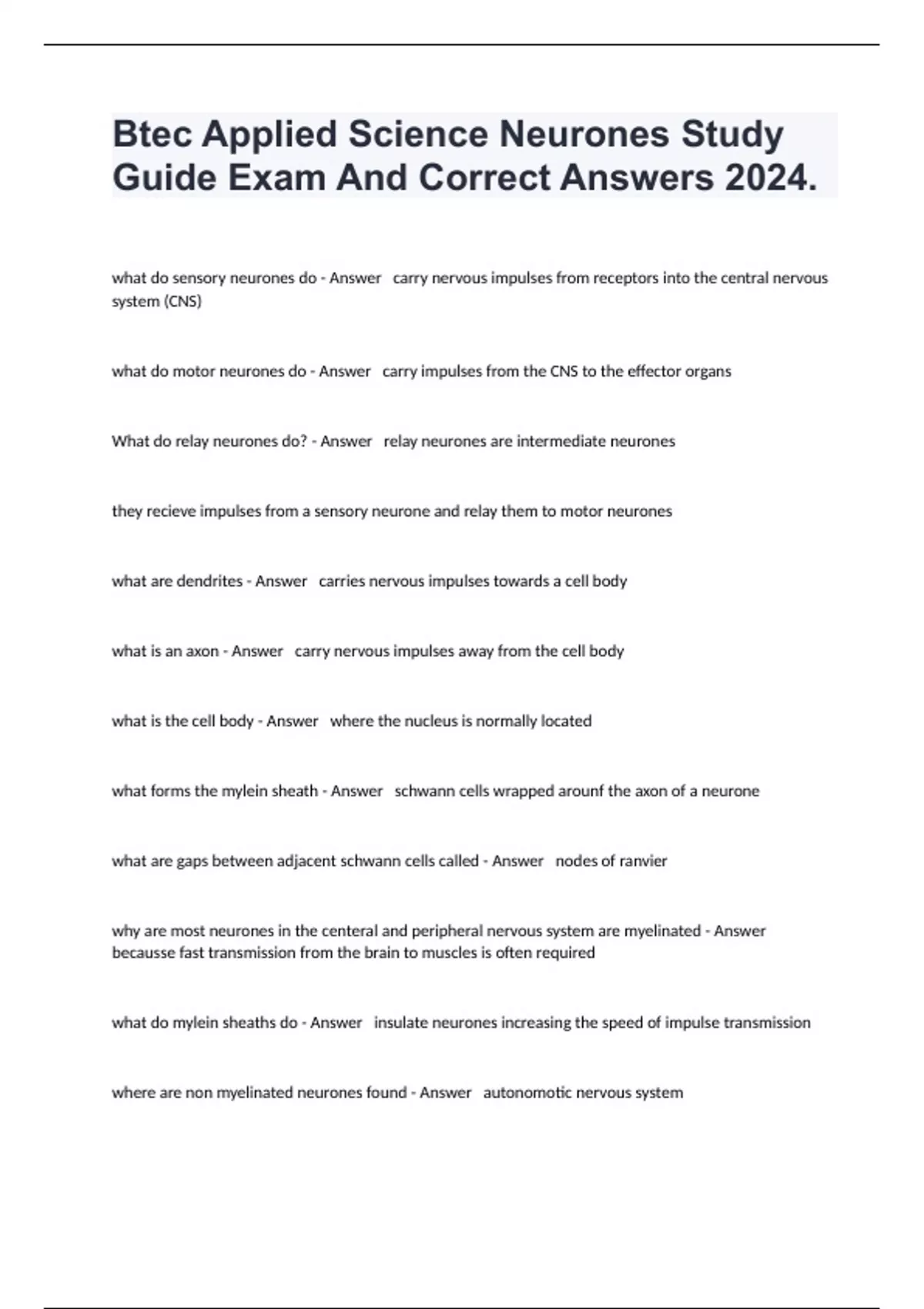 Btec Applied Science Neurones Study Guide Exam And Correct Answers 2024.

what do sensory neurones do - Answer carry nervous impulses from receptors into the central nervous system (CNS)

what do motor neurones do - Answer carry impulses from the CNS to the effector organs

What do relay neurones do? - Answer relay neurones are intermediate neurones

they recieve impulses from a sensory neurone and relay them to motor neurones

what are dendrites - Answer carries nervous impulses towards a cell body

what is an axon - Answer carry nervous impulses away from the cell body

what is the cell body - Answer where the nucleus is normally located

what forms the mylein sheath - Answer schwann cells wrapped arounf the axon of a neurone

what are gaps between adjacent schwann cells called - Answer nodes of ranvier

why are most neurones in the centeral and peripheral nervous system are myelinated - Answer becausse fast transmission from the brain to muscles is often required

what do mylein sheaths do - Answer insulate neurones increasing the speed of impulse transmission

where are non myelinated neurones found - Answer autonomotic nervous system